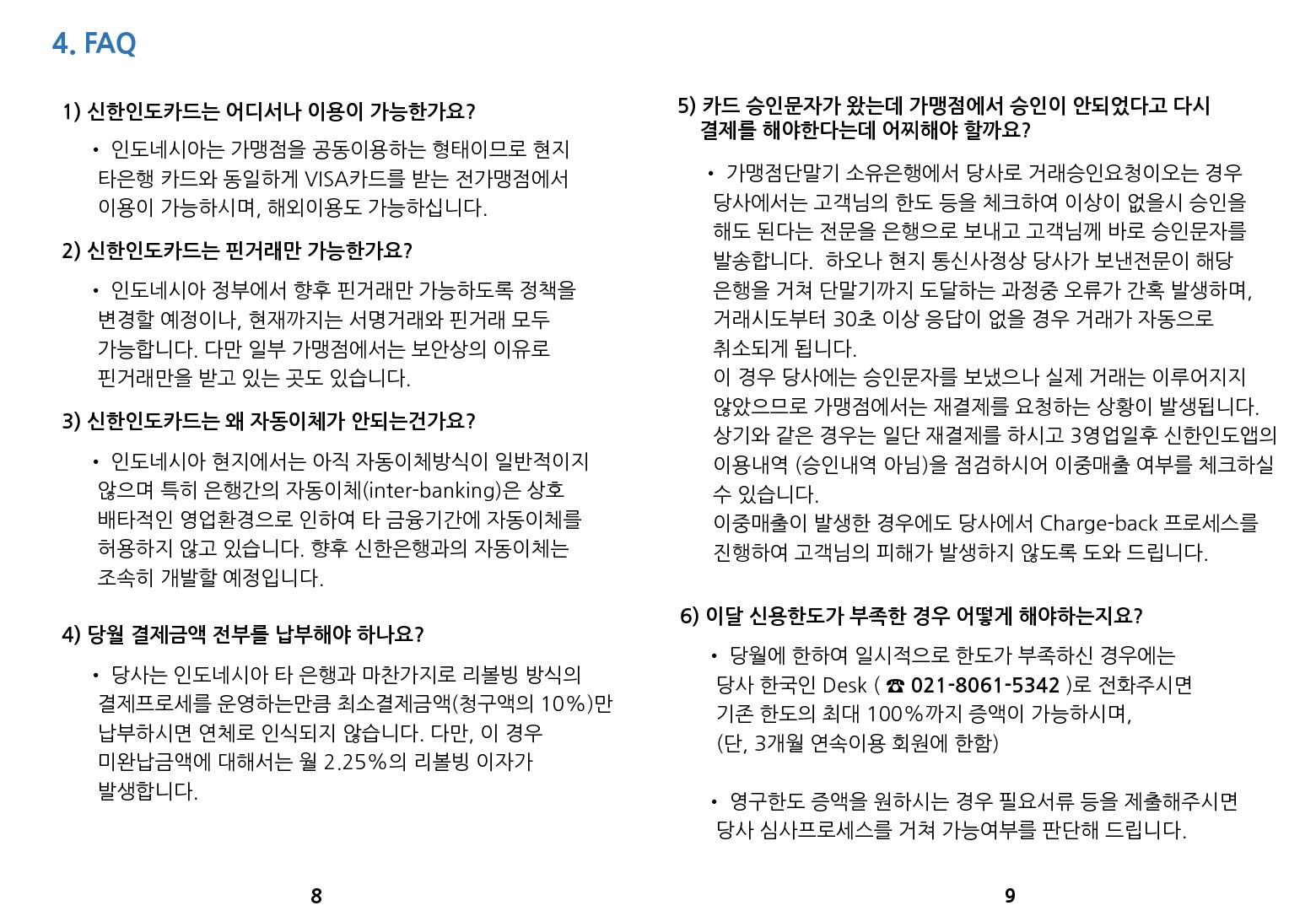 4. FAQ

1) 신한인도카드는 어디서나 이용이 가능한가요?

• 인도네시아는 가맹점을 공동이용하는 형태이므로 현지 타은행 카드와 동일하게 VISA카드를 받는 전가맹점에서 이용이 가능하시며, 해외이용도 가능하십니다.

2) 신한인도카드는 핀거래만 가능한가요?

• 인도네시아 정부에서 향후 핀거래만 가능하도록 정책을 변경할 예정이나, 현재까지는 서명거래와 핀거래 모두 가능합니다. 다만 일부 가맹점에서는 보안상의 이유로 핀거래만을 받고 있는 곳도 있습니다.

3) 신한인도카드는 왜 자동이체가 안되는건가요?

• 인도네시아 현지에서는 아직 자동이체방식이 일반적이지 않으며 특히 은행간의 자동이체(inter-banking)은 상호 배타적인 영업환경으로 인하여 타 금융기간에 자동이체를 허용하지 않고 있습니다. 향후 신한은행과의 자동이체는 조속히 개발할 예정입니다.

4) 당월 결제금액 전부를 납부해야 하나요?

• 당사는 인도네시아 타 은행과 마찬가지로 리볼빙 방식의 결제프로세를 운영하는만큼 최소결제금액(청구액의 10%)만 납부하시면 연체로 인식되지 않습니다. 다만, 이 경우 미완납금액에 대해서는 월 2.25%의 리볼빙 이자가 발생합니다.

8

5) 카드 승인문자가 왔는데 가맹점에서 승인이 안되었다고 다시 결제를 해야한다는데 어찌해야 할까요?

• 가맹점단말기 소유은행에서 당사로 거래승인요청이오는 경우 당사에서는 고객님의 한도 등을 체크하여 이상이 없을시 승인을 해도 된다는 전문을 은행으로 보내고 고객님께 바로 승인문자를 발송합니다. 하오나 현지 통신사정상 당사가 보낸전문이 해당 은행을 거쳐 단말기까지 도달하는 과정중 오류가 간혹 발생하며, 거래시도부터 30초 이상 응답이 없을 경우 거래가 자동으로 취소되게 됩니다.
이 경우 당사에는 승인문자를 보냈으나 실제 거래는 이루어지지 않았으므로 가맹점에서는 재결제를 요청하는 상황이 발생됩니다.
상기와 같은 경우는 일단 재결제를 하시고 3영업일후 신한인도앱의 이용내역 (승인내역 아님)을 점검하시어 이중매출 여부를 체크하실 수 있습니다.
이중매출이 발생한 경우에도 당사에서 Charge-back 프로세스를 진행하여 고객님의 피해가 발생하지 않도록 도와 드립니다.

6) 이달 신용한도가 부족한 경우 어떻게 해야하는지요?

• 당월에 한하여 일시적으로 한도가 부족하신 경우에는 당사 한국인 Desk ( ☎ 021-8061-5342 )로 전화주시면 기존 한도의 최대 100%까지 증액이 가능하시며, (단, 3개월 연속이용 회원에 한함)

• 영구한도 증액을 원하시는 경우 필요서류 등을 제출해주시면 당사 심사프로세스를 거쳐 가능여부를 판단해 드립니다.

9